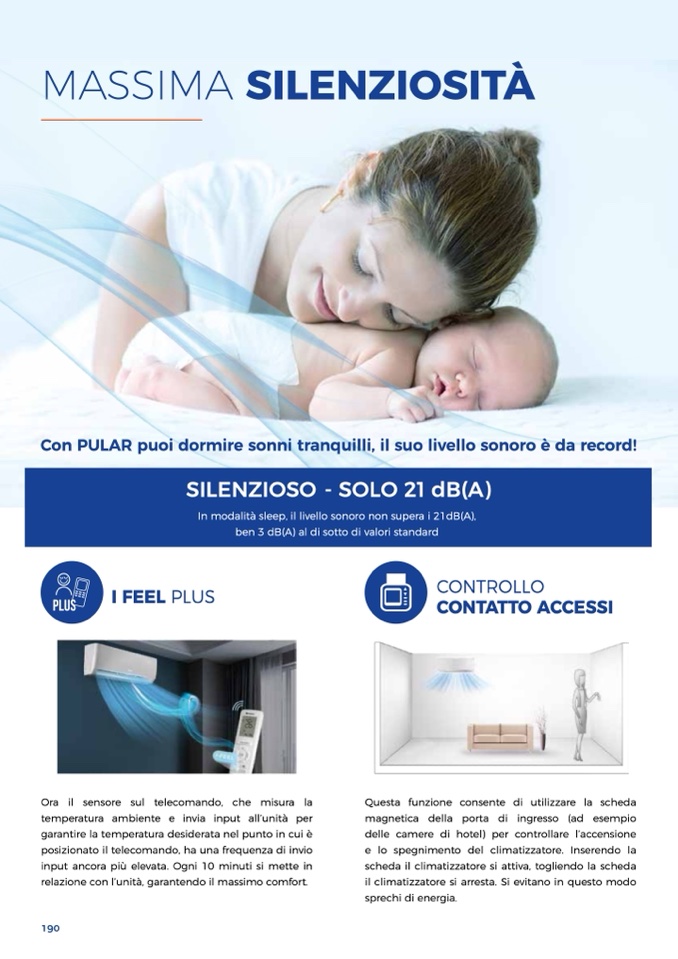 MASSIMA SILENZIOSITÀ

Con PULAR puoi dormire sonni tranquilli, il suo livello sonoro è da record!

SILENZIOSO - SOLO 21 dB(A)

In modalità sleep, il livello sonoro non supera i 21dB(A), ben 3 dB(A) al di sotto di valori standard

PLUS

I FEEL PLUS

Ora il sensore sul telecomando, che misura la temperatura ambiente e invia input all'unità per garantire la temperatura desiderata nel punto in cui è posizionato il telecomando, ha una frequenza di invio input ancora più elevata. Ogni 10 minuti si mette in relazione con l'unità, garantendo il massimo comfort.

CONTROLLO
CONTATTO ACCESSI

Questa funzione consente di utilizzare la scheda magnetica della porta di ingresso (ad esempio delle camere di hotel) per controllare l'accensione e lo spegnimento del climatizzatore. Inserendo la scheda il climatizzatore si attiva, togliendo la scheda il climatizzatore si arresta. Si evitano in questo modo sprechi di energia.

190